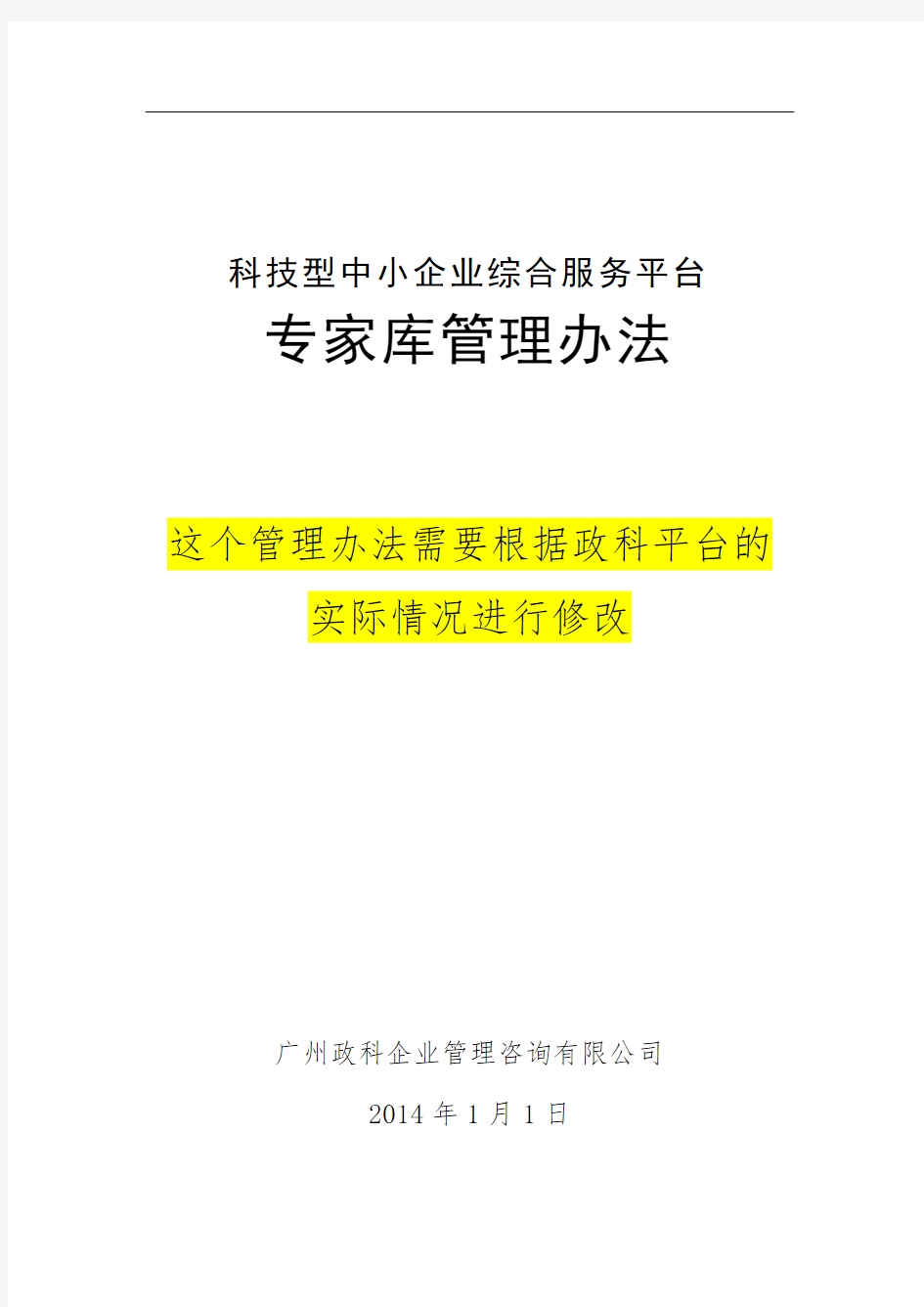 科技型中小企业综合服务平台

专家库管理办法

这个管理办法需要根据政科平台的实际情况进行修改

广州政科企业管理咨询有限公司

2014 年 1 月 1 日